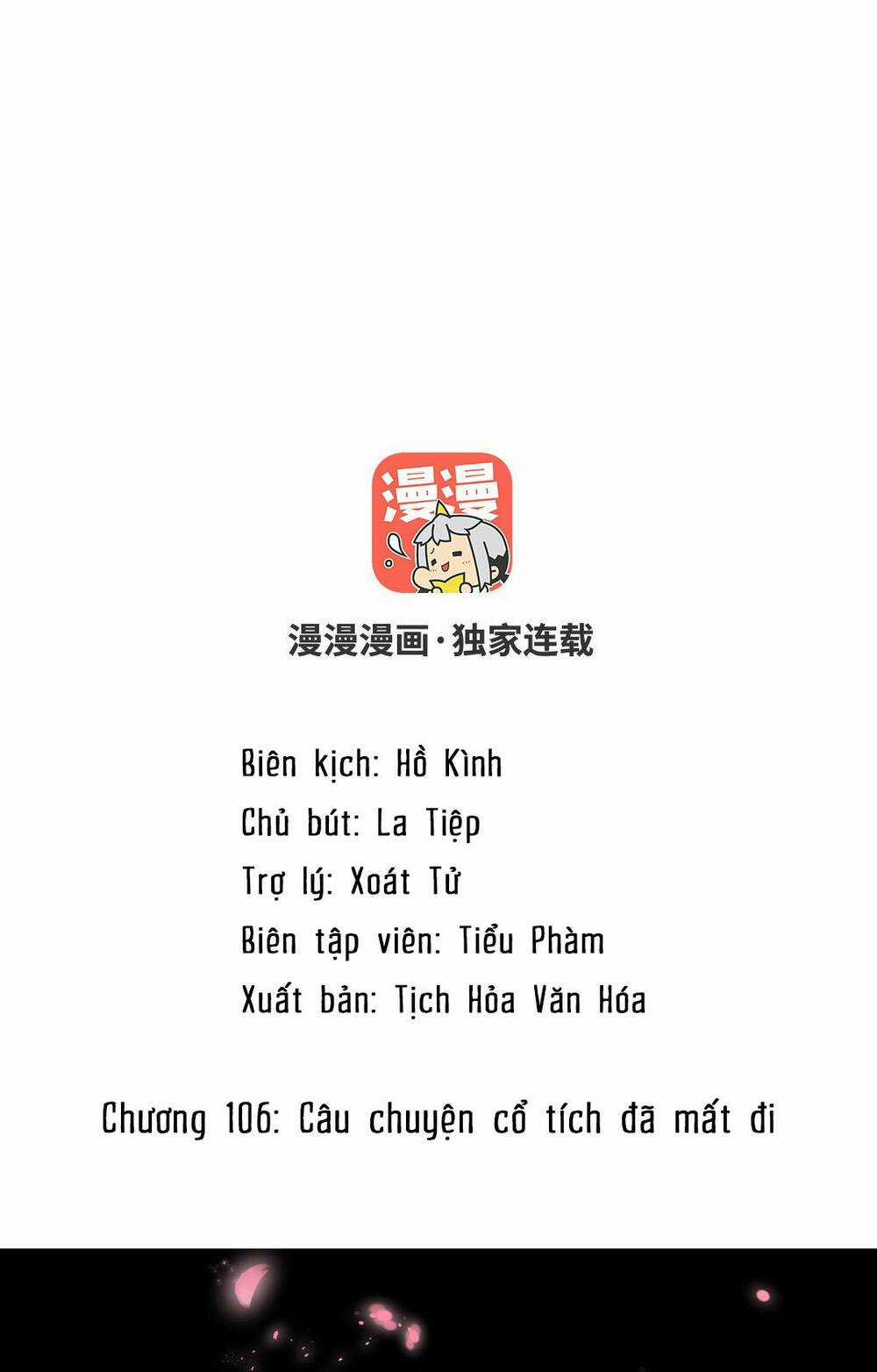 漫漫

漫漫漫画·独家连载

Biên kịch: Hồ Kình
Chủ bút: La Tiệp
Trợ lý: Xoát Tử
Biên tập viên: Tiểu Phàm
Xuất bản: Tịch Hỏa Văn Hóa

Chương 106: Câu chuyện cổ tích đã mất đi